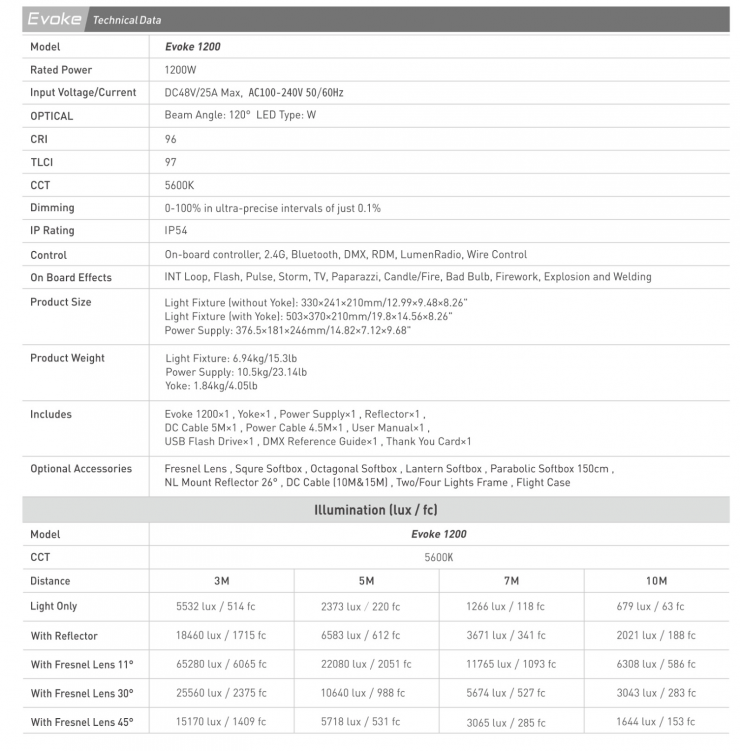 Evoke Technical Data

| Model | Evoke 1200 |
|---|---|
| Rated Power | 1200W |
| Input Voltage/Current | DC48V/25A Max, AC100-240V 50/60Hz |
| OPTICAL | Beam Angle: 120° LED Type: W |
| CRI | 96 |
| TLCI | 97 |
| CCT | 5600K |
| Dimming | 0-100% in ultra-precise intervals of just 0.1% |
| IP Rating | IP54 |
| Control | On-board controller, 2.4G, Bluetooth, DMX, RDM, LumenRadio, Wire Control |
| On Board Effects | INT Loop, Flash, Pulse, Storm, TV, Paparazzi, Candle/Fire, Bad Bulb, Firework, Explosion and Welding |
| Product Size | Light Fixture (without Yoke): 330×241×210mm/12.99×9.48×8.26" Light Fixture (with Yoke): 503×370×210mm/19.8×14.56×8.26" Power Supply: 376.5×181×246mm/14.82×7.12×9.68" |
| Product Weight | Light Fixture: 6.94kg/15.3lb Power Supply: 10.5kg/23.14lb Yoke: 1.84kg/4.05lb |
| Includes | Evoke 1200×1 , Yoke×1 , Power Supply×1 , Reflector×1 , DC Cable 5M×1 , Power Cable 4.5M×1 , User Manual×1 , USB Flash Drive×1 , DMX Reference Guide×1 , Thank You Card×1 |
| Optional Accessories | Fresnel Lens , Squre Softbox , Octagonal Softbox , Lantern Softbox , Parabolic Softbox 150cm , NL Mount Reflector 26° , DC Cable (10M&15M) , Two/Four Lights Frame , Flight Case |

Illumination (lux / fc)

| Model | Evoke 1200 | | | |
|---|---|---|---|---|
| CCT | 5600K | | | |
| Distance | 3M | 5M | 7M | 10M |
| Light Only | 5532 lux / 514 fc | 2373 lux / 220 fc | 1266 lux / 118 fc | 679 lux / 63 fc |
| With Reflector | 18460 lux / 1715 fc | 6583 lux / 612 fc | 3671 lux / 341 fc | 2021 lux / 188 fc |
| With Fresnel Lens 11° | 65280 lux / 6065 fc | 22080 lux / 2051 fc | 11765 lux / 1093 fc | 6308 lux / 586 fc |
| With Fresnel Lens 30° | 25560 lux / 2375 fc | 10640 lux / 988 fc | 5674 lux / 527 fc | 3043 lux / 283 fc |
| With Fresnel Lens 45° | 15170 lux / 1409 fc | 5718 lux / 531 fc | 3065 lux / 285 fc | 1644 lux / 153 fc |